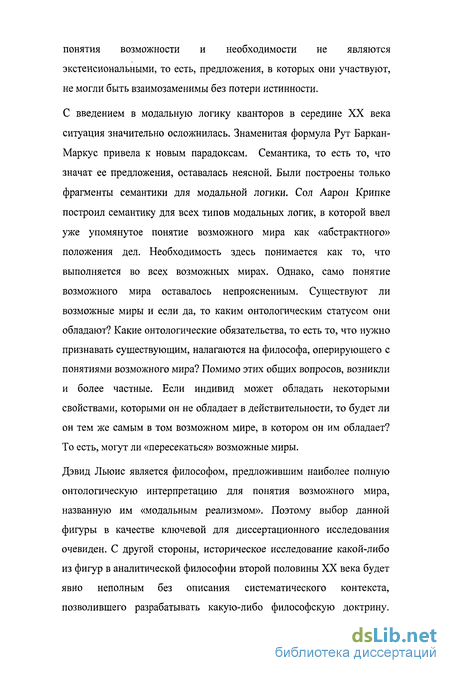 понятия возможности и необходимости не являются экстенсиональными, то есть, предложения, в которых они участвуют, не могли быть взаимозаменимы без потери истинности.

С введением в модальную логику кванторов в середине XX века ситуация значительно осложнилась. Знаменитая формула Рут Баркан-Маркус привела к новым парадоксам. Семантика, то есть то, что значат ее предложения, оставалась неясной. Были построены только фрагменты семантики для модальной логики. Сол Аарон Крипке построил семантику для всех типов модальных логик, в которой ввел уже упомянутое понятие возможного мира как «абстрактного» положения дел. Необходимость здесь понимается как то, что выполняется во всех возможных мирах. Однако, само понятие возможного мира оставалось непроясненным. Существуют ли возможные миры и если да, то каким онтологическим статусом они обладают? Какие онтологические обязательства, то есть то, что нужно признавать существующим, налагаются на философа, оперирующего с понятиями возможного мира? Помимо этих общих вопросов, возникли и более частные. Если индивид может обладать некоторыми свойствами, которыми он не обладает в действительности, то будет ли он тем же самым в том возможном мире, в котором он им обладает? То есть, могут ли «пересекаться» возможные миры.

Дэвид Льюис является философом, предложившим наиболее полную онтологическую интерпретацию для понятия возможного мира, названную им «модальным реализмом». Поэтому выбор данной фигуры в качестве ключевой для диссертационного исследования очевиден. С другой стороны, историческое исследование какой-либо из фигур в аналитической философии второй половины XX века будет явно неполным без описания систематического контекста, позволившего разрабатывать какую-либо философскую доктрину.

dsLib.net
библиотека диссертаций